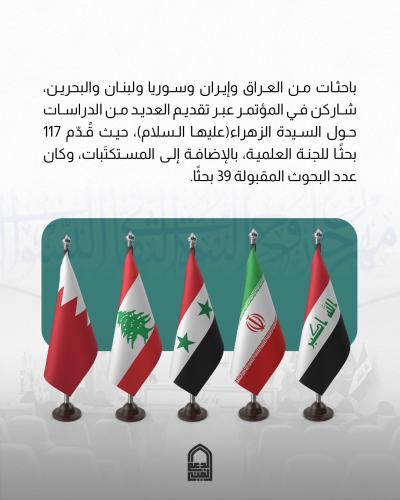 باحثات من العراق وإيران وسوريا ولبنان والبحرين، شاركن في المؤتمر عبر تقديم العديد من الدراسات حول السيدة الزهراء(عليها السلام)، حيث قُدّم 117 بحثًا للجنة العلمية، بالإضافة إلى المستكتَبات، وكان عدد البحوث المقبولة 39 بحثًا.